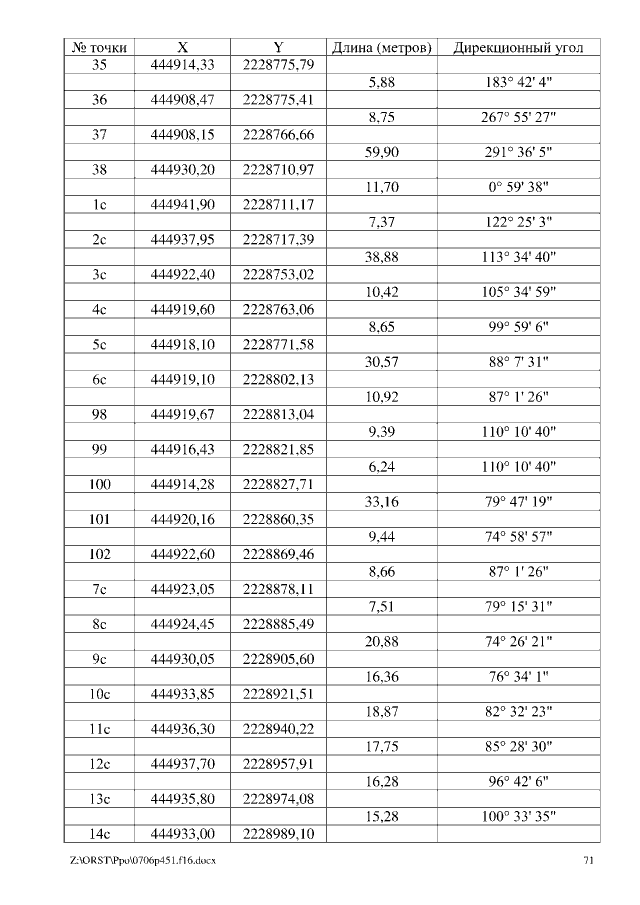 | № точки | X | Y | Длина (метров) | Дирекционный угол |
|---|---|---|---|---|
| 35 | 444914,33 | 2228775,79 | | |
| | | | 5,88 | 183° 42' 4" |
| 36 | 444908,47 | 2228775,41 | | |
| | | | 8,75 | 267° 55' 27" |
| 37 | 444908,15 | 2228766,66 | | |
| | | | 59,90 | 291° 36' 5" |
| 38 | 444930,20 | 2228710,97 | | |
| | | | 11,70 | 0° 59' 38" |
| 1с | 444941,90 | 2228711,17 | | |
| | | | 7,37 | 122° 25' 3" |
| 2с | 444937,95 | 2228717,39 | | |
| | | | 38,88 | 113° 34' 40" |
| 3с | 444922,40 | 2228753,02 | | |
| | | | 10,42 | 105° 34' 59" |
| 4с | 444919,60 | 2228763,06 | | |
| | | | 8,65 | 99° 59' 6" |
| 5с | 444918,10 | 2228771,58 | | |
| | | | 30,57 | 88° 7' 31" |
| 6с | 444919,10 | 2228802,13 | | |
| | | | 10,92 | 87° 1' 26" |
| 98 | 444919,67 | 2228813,04 | | |
| | | | 9,39 | 110° 10' 40" |
| 99 | 444916,43 | 2228821,85 | | |
| | | | 6,24 | 110° 10' 40" |
| 100 | 444914,28 | 2228827,71 | | |
| | | | 33,16 | 79° 47' 19" |
| 101 | 444920,16 | 2228860,35 | | |
| | | | 9,44 | 74° 58' 57" |
| 102 | 444922,60 | 2228869,46 | | |
| | | | 8,66 | 87° 1' 26" |
| 7с | 444923,05 | 2228878,11 | | |
| | | | 7,51 | 79° 15' 31" |
| 8с | 444924,45 | 2228885,49 | | |
| | | | 20,88 | 74° 26' 21" |
| 9с | 444930,05 | 2228905,60 | | |
| | | | 16,36 | 76° 34' 1" |
| 10с | 444933,85 | 2228921,51 | | |
| | | | 18,87 | 82° 32' 23" |
| 11с | 444936,30 | 2228940,22 | | |
| | | | 17,75 | 85° 28' 30" |
| 12с | 444937,70 | 2228957,91 | | |
| | | | 16,28 | 96° 42' 6" |
| 13с | 444935,80 | 2228974,08 | | |
| | | | 15,28 | 100° 33' 35" |
| 14с | 444933,00 | 2228989,10 | | |

Z:\ORST\Ppo\0706p451.f16.docx 71